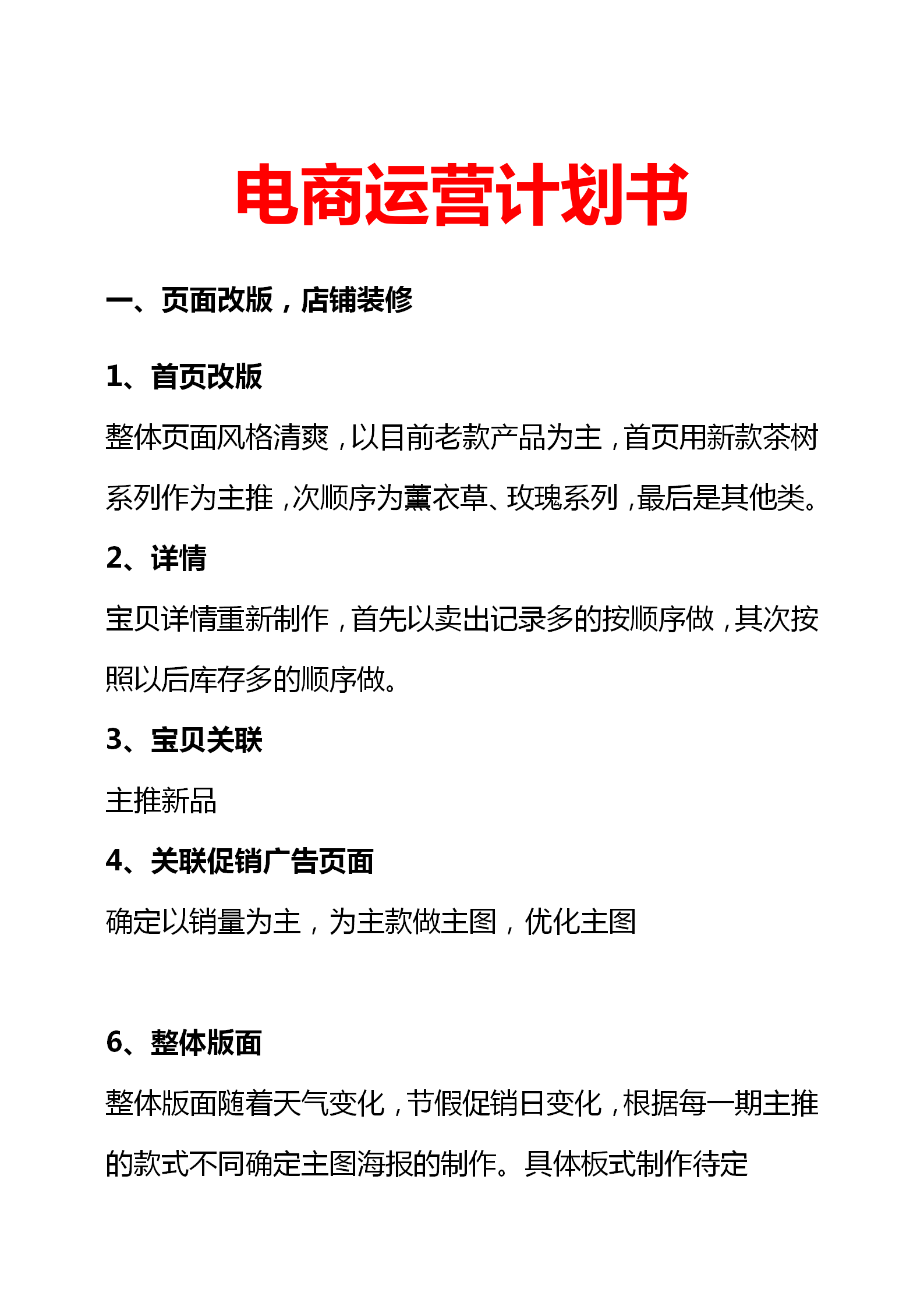 电商运营计划书

一、页面改版，店铺装修

1、首页改版

整体页面风格清爽，以目前老款产品为主，首页用新款茶树系列作为主推，次顺序为薰衣草、玫瑰系列，最后是其他类。

2、详情

宝贝详情重新制作，首先以卖出记录多的按顺序做，其次按照以后库存多的顺序做。

3、宝贝关联

主推新品

4、关联促销广告页面

确定以销量为主，为主款做主图，优化主图

6、整体版面

整体版面随着天气变化，节假促销日变化，根据每一期主推的款式不同确定主图海报的制作。具体板式制作待定